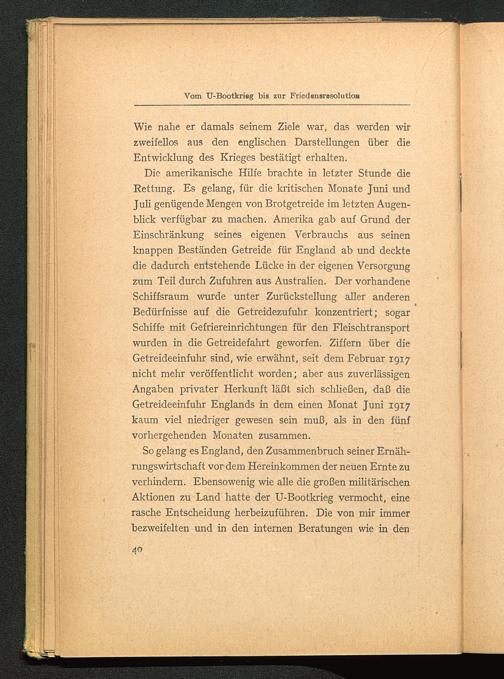 Vom U-Bootkrieg bis zur Friedensresolution

Wie nahe er damals seinem Ziele war, das werden wir zweifellos aus den englischen Darstellungen über die Entwicklung des Krieges bestätigt erhalten.

Die amerikanische Hilfe brachte in letzter Stunde die Rettung. Es gelang, für die kritischen Monate Juni und Juli genügende Mengen von Brotgetreide im letzten Augenblick verfügbar zu machen. Amerika gab auf Grund der Einschränkung seines eigenen Verbrauchs aus seinen knappen Beständen Getreide für England ab und deckte die dadurch entstehende Lücke in der eigenen Versorgung zum Teil durch Zufuhren aus Australien. Der vorhandene Schiffsraum wurde unter Zurückstellung aller anderen Bedürfnisse auf die Getreidezufuhr konzentriert; sogar Schiffe mit Gefriereinrichtungen für den Fleischtransport wurden in die Getreidefahrt geworfen. Ziffern über die Getreideeinfuhr sind, wie erwähnt, seit dem Februar 1917 nicht mehr veröffentlicht worden; aber aus zuverlässigen Angaben privater Herkunft läßt sich schließen, daß die Getreideeinfuhr Englands in dem einen Monat Juni 1917 kaum viel niedriger gewesen sein muß, als in den fünf vorhergehenden Monaten zusammen.

So gelang es England, den Zusammenbruch seiner Ernährungswirtschaft vor dem Hereinkommen der neuen Ernte zu verhindern. Ebensowenig wie alle die großen militärischen Aktionen zu Land hatte der U-Bootkrieg vermocht, eine rasche Entscheidung herbeizuführen. Die von mir immer bezweifelten und in den internen Beratungen wie in den

40